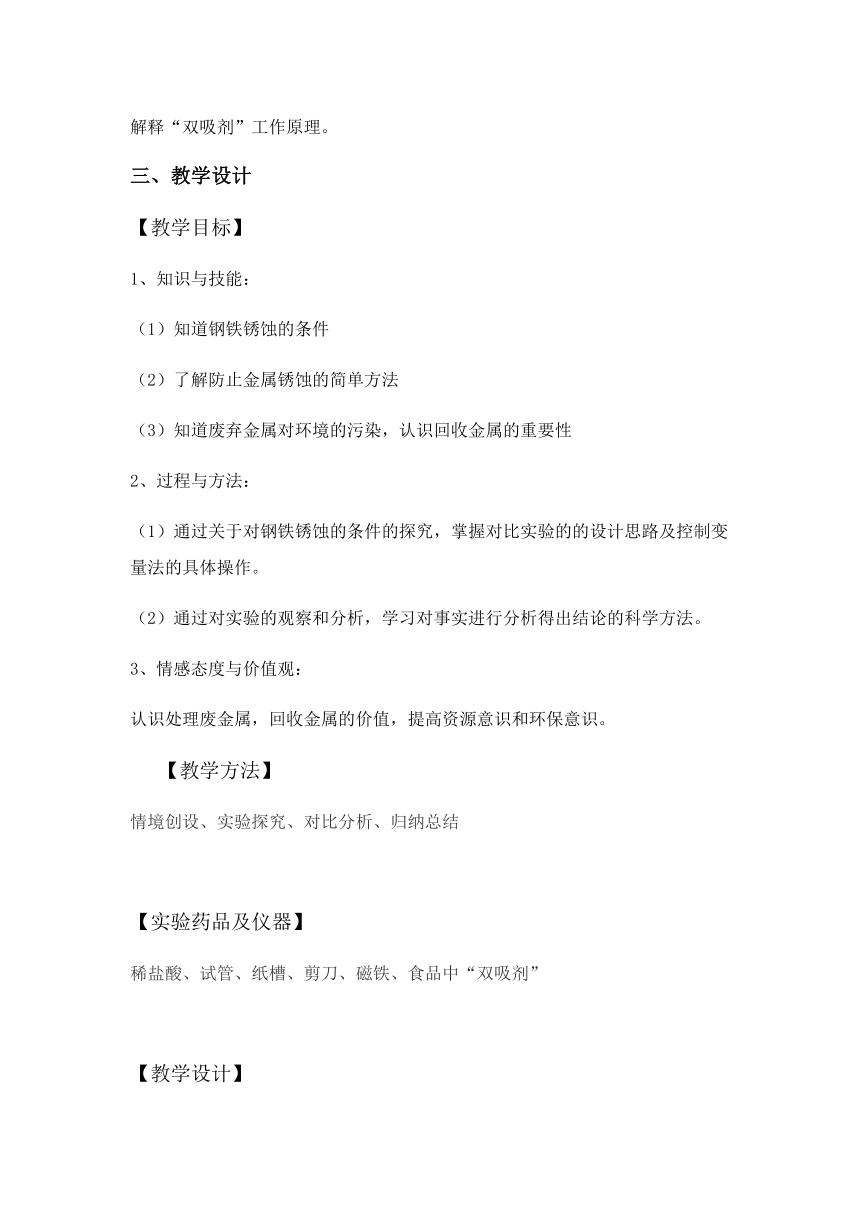 解释“双吸剂”工作原理。

三、教学设计

【教学目标】

1、知识与技能：

（1）知道钢铁锈蚀的条件

（2）了解防止金属锈蚀的简单方法

（3）知道废弃金属对环境的污染，认识回收金属的重要性

2、过程与方法：

（1）通过关于对钢铁锈蚀的条件的探究，掌握对比实验的的设计思路及控制变量法的具体操作。

（2）通过对实验的观察和分析，学习对事实进行分析得出结论的科学方法。

3、情感态度与价值观：

认识处理废金属，回收金属的价值，提高资源意识和环保意识。

【教学方法】

情境创设、实验探究、对比分析、归纳总结

【实验药品及仪器】

稀盐酸、试管、纸槽、剪刀、磁铁、食品中“双吸剂”

【教学设计】